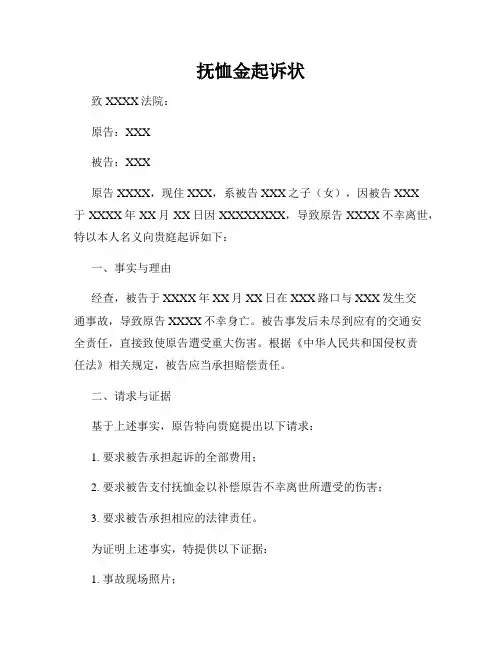 抚恤金起诉状

致 XXXX 法院：

原告：XXX

被告：XXX

原告 XXXX，现住 XXX，系被告 XXX 之子（女），因被告 XXX 于 XXXX 年 XX 月 XX 日因 XXXXXXXX，导致原告 XXXX 不幸离世，特以本人名义向贵庭起诉如下：

一、事实与理由

经查，被告于 XXXX 年 XX 月 XX 日在 XXX 路口与 XXX 发生交通事故，导致原告 XXXX 不幸身亡。被告事发后未尽到应有的交通安全责任，直接致使原告遭受重大伤害。根据《中华人民共和国侵权责任法》相关规定，被告应当承担赔偿责任。

二、请求与证据

基于上述事实，原告特向贵庭提出以下请求：

1. 要求被告承担起诉的全部费用；

2. 要求被告支付抚恤金以补偿原告不幸离世所遭受的伤害；

3. 要求被告承担相应的法律责任。

为证明上述事实，特提供以下证据：

1. 事故现场照片；